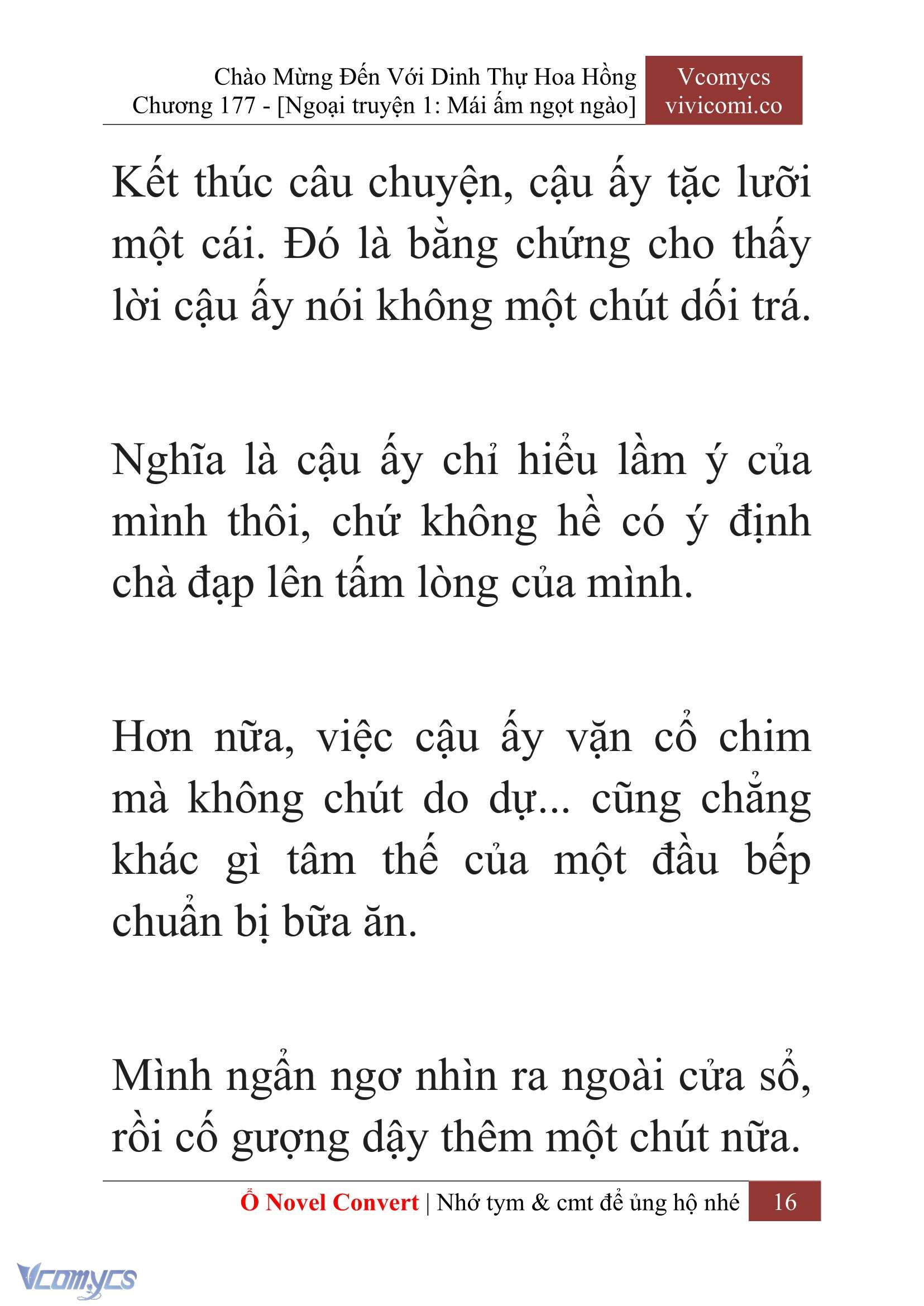 Chào Mừng Đến Với Dinh Thự Hoa Hồng
Chương 177 - [Ngoại truyện 1: Mái ấm ngọt ngào]

Vcomycs
vivicomi.co

Kết thúc câu chuyện, cậu ấy tặc lưỡi một cái. Đó là bằng chứng cho thấy lời cậu ấy nói không một chút dối trá.

Nghĩa là cậu ấy chỉ hiểu lầm ý của mình thôi, chứ không hề có ý định chà đạp lên tấm lòng của mình.

Hơn nữa, việc cậu ấy vặn cổ chim mà không chút do dự... cũng chẳng khác gì tâm thế của một đầu bếp chuẩn bị bữa ăn.

Mình ngẩn ngơ nhìn ra ngoài cửa sổ, rồi cố gượng dậy thêm một chút nữa.

Ổ Novel Convert | Nhớ tym & cmt để ủng hộ nhé 16

Vcomycs